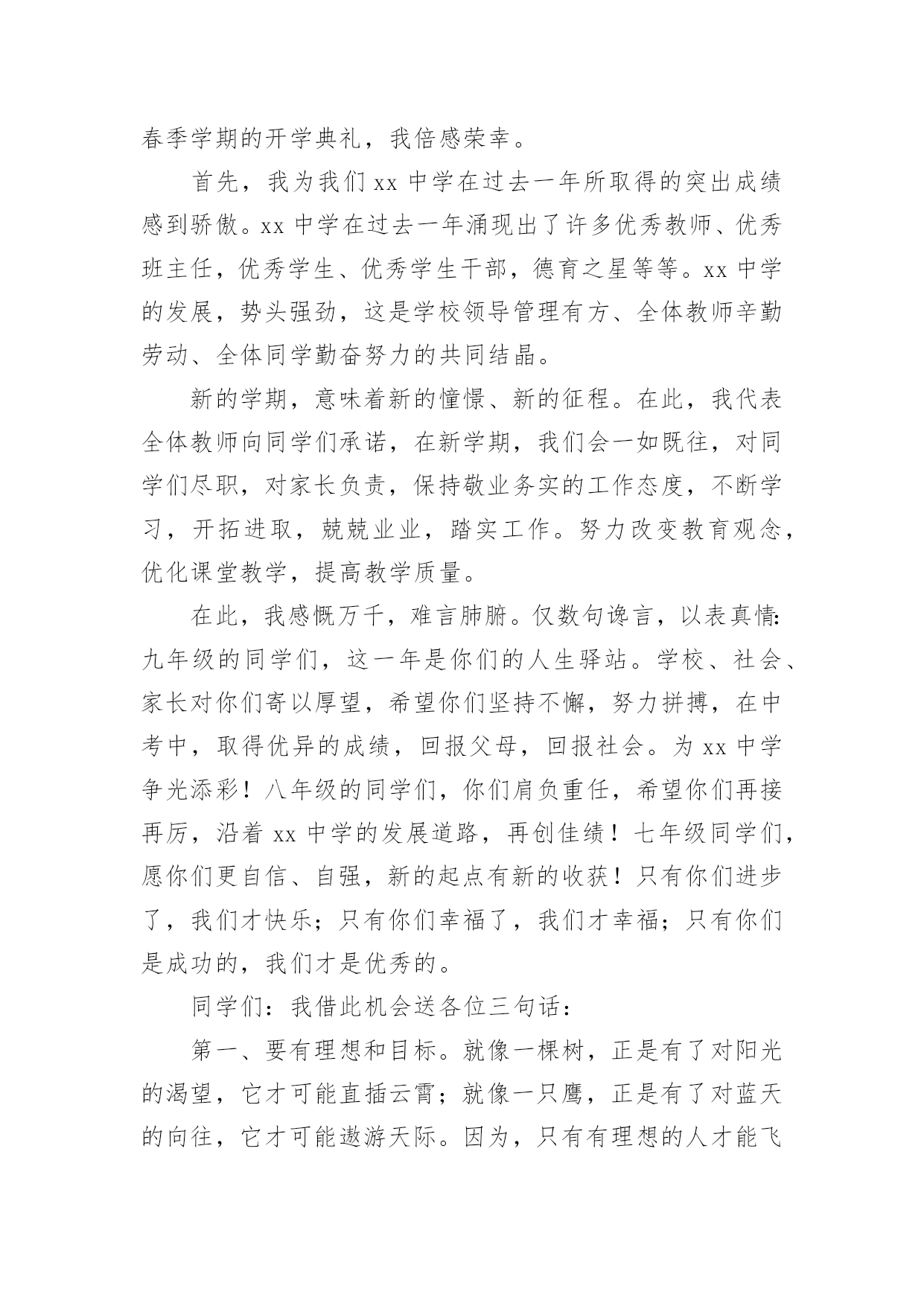 春季学期的开学典礼，我倍感荣幸。

首先，我为我们 xx 中学在过去一年所取得的突出成绩感到骄傲。xx 中学在过去一年涌现出了许多优秀教师、优秀班主任，优秀学生、优秀学生干部，德育之星等等。xx 中学的发展，势头强劲，这是学校领导管理有方、全体教师辛勤劳动、全体同学勤奋努力的共同结晶。

新的学期，意味着新的憧憬、新的征程。在此，我代表全体教师向同学们承诺，在新学期，我们会一如既往，对同学们尽职，对家长负责，保持敬业务实的工作态度，不断学习，开拓进取，兢兢业业，踏实工作。努力改变教育观念，优化课堂教学，提高教学质量。

在此，我感慨万千，难言肺腑。仅数句谗言，以表真情：九年级的同学们，这一年是你们的人生驿站。学校、社会、家长对你们寄以厚望，希望你们坚持不懈，努力拼搏，在中考中，取得优异的成绩，回报父母，回报社会。为 xx 中学争光添彩！八年级的同学们，你们肩负重任，希望你们再接再厉，沿着 xx 中学的发展道路，再创佳绩！七年级同学们，愿你们更自信、自强，新的起点有新的收获！只有你们进步了，我们才快乐；只有你们幸福了，我们才幸福；只有你们是成功的，我们才是优秀的。

同学们：我借此机会送各位三句话：

第一、要有理想和目标。就像一棵树，正是有了对阳光的渴望，它才可能直插云霄；就像一只鹰，正是有了对蓝天的向往，它才可能遨游天际。因为，只有有理想的人才能飞